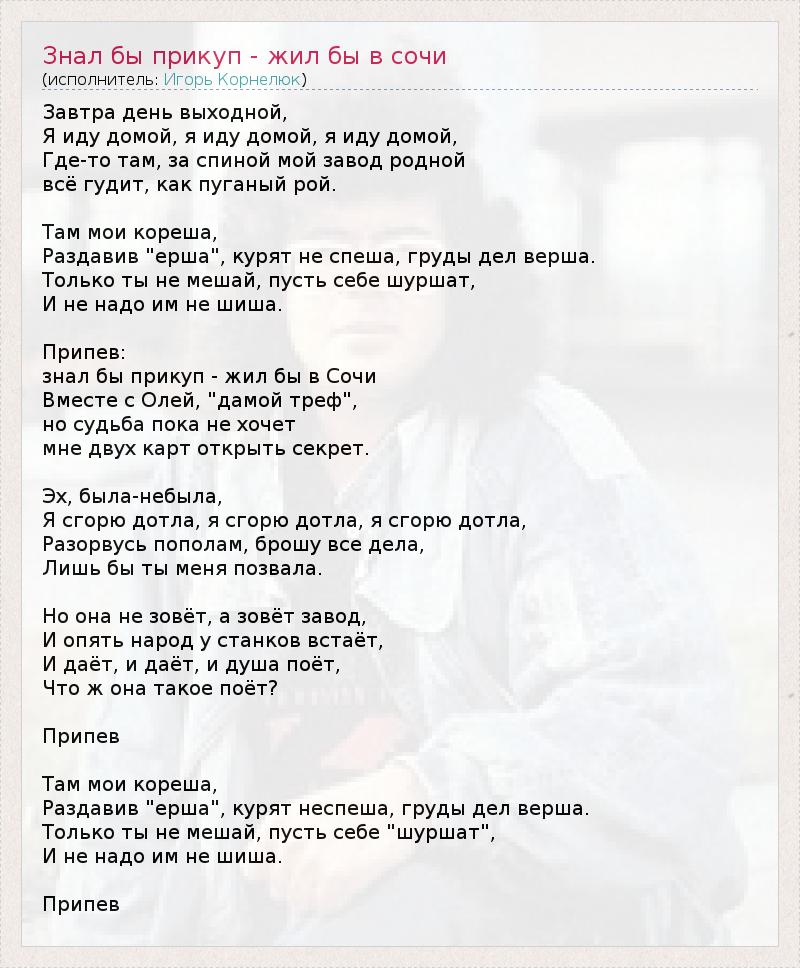 Знал бы прикуп - жил бы в сочи
(исполнитель: Игорь Корнелюк)

Завтра день выходной,
Я иду домой, я иду домой, я иду домой,
Где-то там, за спиной мой завод родной
всё гудит, как пуганый рой.

Там мои кореша,
Раздавив "ерша", курят не спеша, груды дел верша.
Только ты не мешай, пусть себе шуршат,
И не надо им не шиша.

Припев:
знал бы прикуп - жил бы в Сочи
Вместе с Олей, "дамой треф",
но судьба пока не хочет
мне двух карт открыть секрет.

Эх, была-небыла,
Я сгорю дотла, я сгорю дотла, я сгорю дотла,
Разорвусь пополам, брошу все дела,
Лишь бы ты меня позвала.

Но она не зовёт, а зовёт завод,
И опять народ у станков встаёт,
И даёт, и даёт, и душа поёт,
Что ж она такое поёт?

Припев

Там мои кореша,
Раздавив "ерша", курят неспеша, груды дел верша.
Только ты не мешай, пусть себе "шуршат",
И не надо им не шиша.

Припев